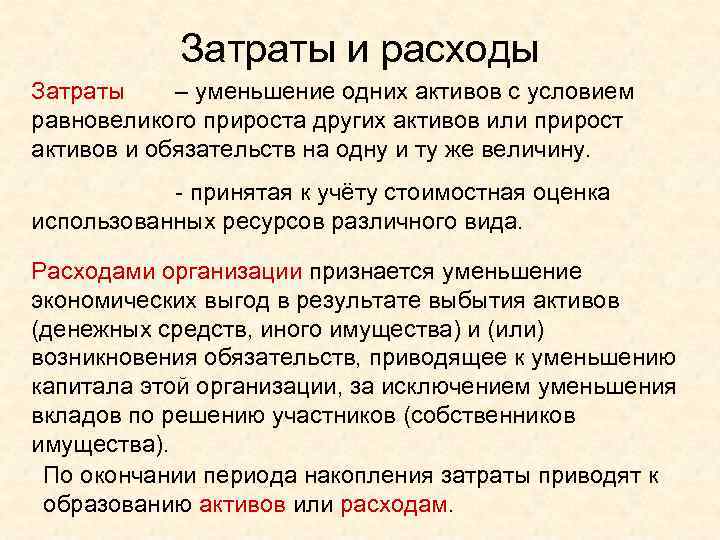 Затраты и расходы

Затраты – уменьшение одних активов с условием равновеликого прироста других активов или прирост активов и обязательств на одну и ту же величину.

- принятая к учёту стоимостная оценка использованных ресурсов различного вида.

Расходами организации признается уменьшение экономических выгод в результате выбытия активов (денежных средств, иного имущества) и (или) возникновения обязательств, приводящее к уменьшению капитала этой организации, за исключением уменьшения вкладов по решению участников (собственников имущества).

По окончании периода накопления затраты приводят к образованию активов или расходам.